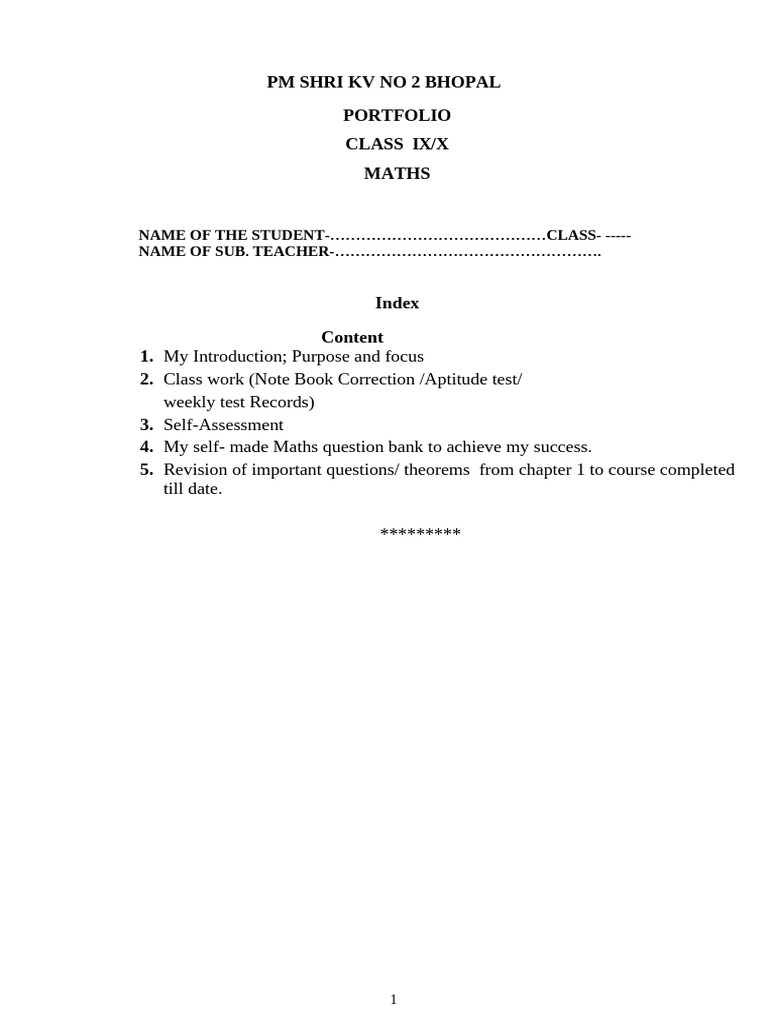 PM SHRI KV NO 2 BHOPAL

PORTFOLIO

CLASS IX/X

MATHS

NAME OF THE STUDENT-……………………………………CLASS- -----
NAME OF SUB. TEACHER-…………………………………………….

Index

Content

1. My Introduction; Purpose and focus
2. Class work (Note Book Correction /Aptitude test/ weekly test Records)
3. Self-Assessment
4. My self- made Maths question bank to achieve my success.
5. Revision of important questions/ theorems from chapter 1 to course completed till date.

*********

1